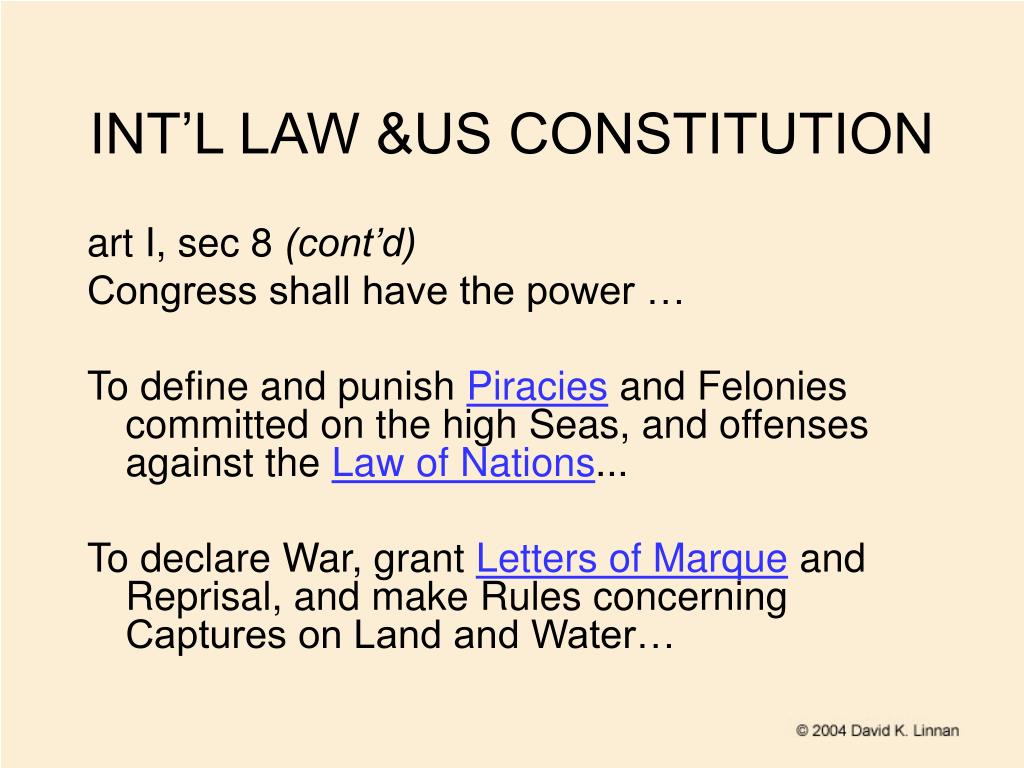 INT’L LAW &US CONSTITUTION

art I, sec 8 (cont’d)
Congress shall have the power …

To define and punish Piracies and Felonies committed on the high Seas, and offenses against the Law of Nations...

To declare War, grant Letters of Marque and Reprisal, and make Rules concerning Captures on Land and Water…

© 2004 David K. Linnan